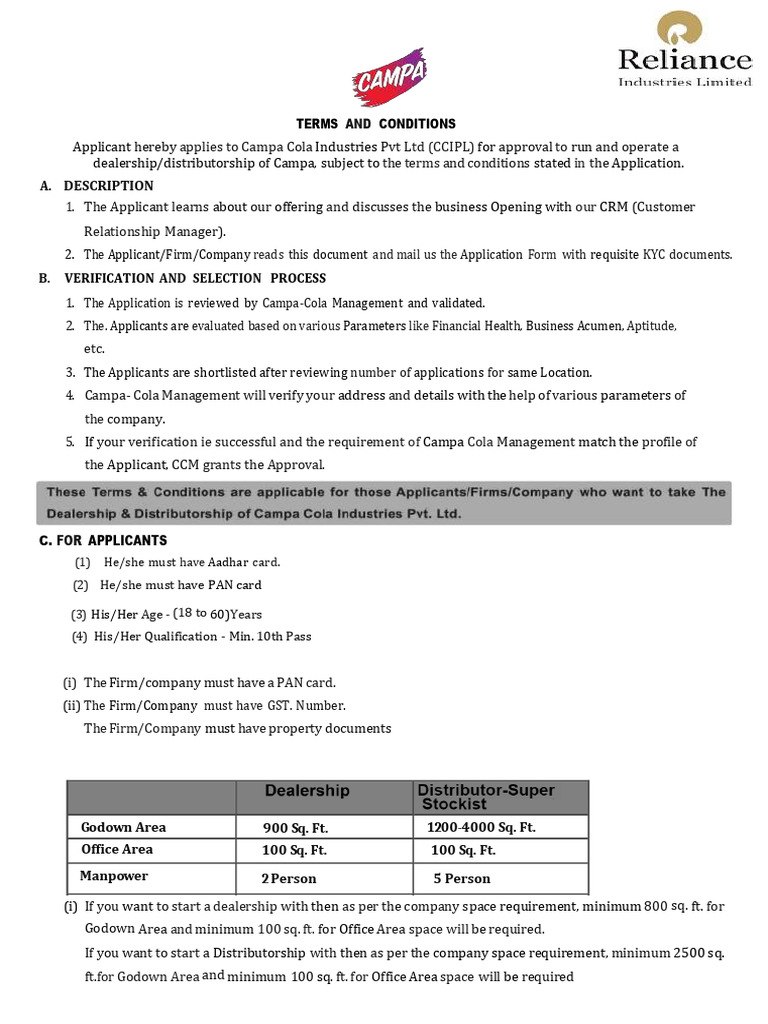 CAMPA

Reliance
Industries Limited

TERMS AND CONDITIONS

Applicant hereby applies to Campa Cola Industries Pvt Ltd (CCIPL) for approval to run and operate a dealership/distributorship of Campa, subject to the terms and conditions stated in the Application.

A. DESCRIPTION

1. The Applicant learns about our offering and discusses the business Opening with our CRM (Customer Relationship Manager).
2. The Applicant/Firm/Company reads this document and mail us the Application Form with requisite KYC documents.

B. VERIFICATION AND SELECTION PROCESS

1. The Application is reviewed by Campa-Cola Management and validated.
2. The. Applicants are evaluated based on various Parameters like Financial Health, Business Acumen, Aptitude, etc.
3. The Applicants are shortlisted after reviewing number of applications for same Location.
4. Campa- Cola Management will verify your address and details with the help of various parameters of the company.
5. If your verification ie successful and the requirement of Campa Cola Management match the profile of the Applicant, CCM grants the Approval.

These Terms & Conditions are applicable for those Applicants/Firms/Company who want to take The Dealership & Distributorship of Campa Cola Industries Pvt. Ltd.

C. FOR APPLICANTS

(1) He/she must have Aadhar card.
(2) He/she must have PAN card
(3) His/Her Age - (18 to 60)Years
(4) His/Her Qualification - Min. 10th Pass

(i) The Firm/company must have a PAN card.
(ii) The Firm/Company must have GST. Number.
The Firm/Company must have property documents

| | Dealership | Distributor-Super Stockist |
|---|---|---|
| Godown Area | 900 Sq. Ft. | 1200-4000 Sq. Ft. |
| Office Area | 100 Sq. Ft. | 100 Sq. Ft. |
| Manpower | 2 Person | 5 Person |

(i) If you want to start a dealership with then as per the company space requirement, minimum 800 sq. ft. for Godown Area and minimum 100 sq. ft. for Office Area space will be required.
If you want to start a Distributorship with then as per the company space requirement, minimum 2500 sq. ft.for Godown Area and minimum 100 sq. ft. for Office Area space will be required